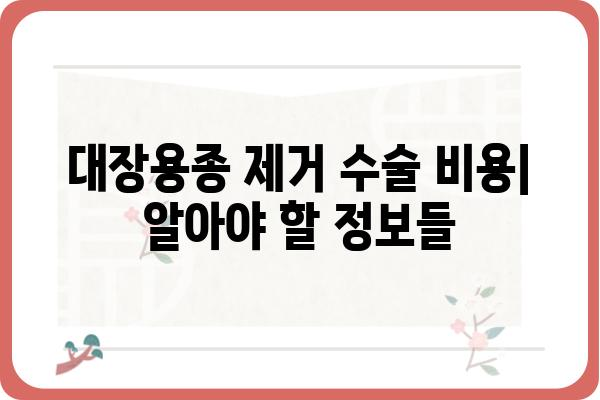 대장용종 제거 수술 비용| 알아야 할 정보들